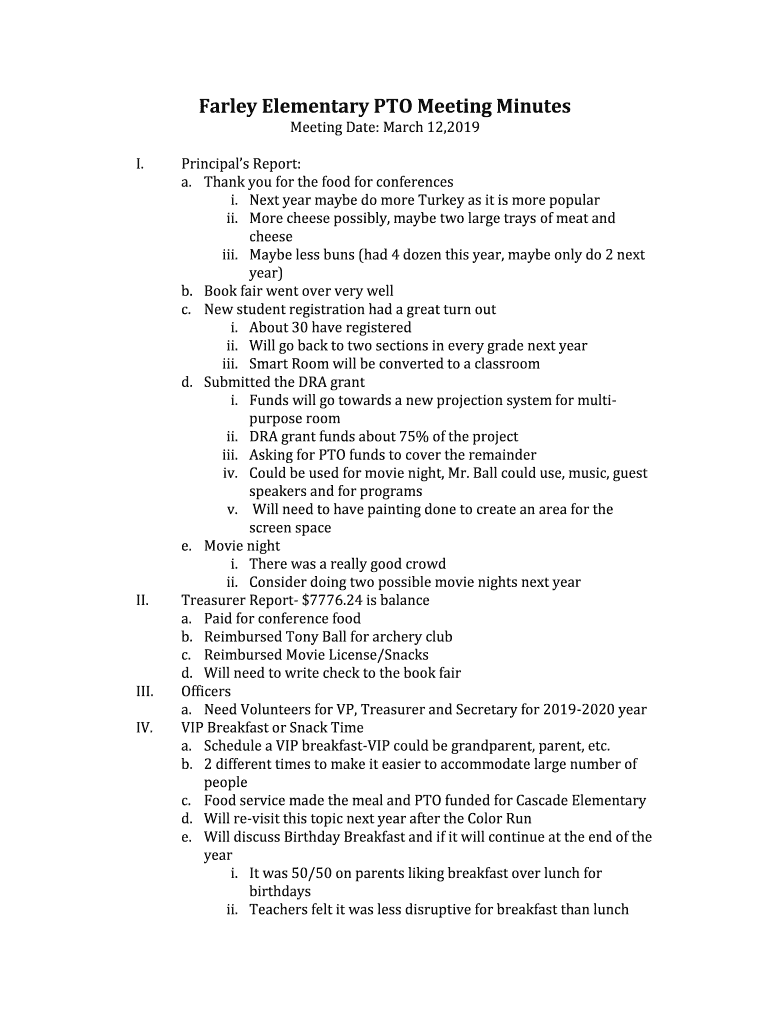 Farley Elementary PTO Meeting Minutes
Meeting Date: March 12,2019

I. Principal's Report:
a. Thank you for the food for conferences
i. Next year maybe do more Turkey as it is more popular
ii. More cheese possibly, maybe two large trays of meat and cheese
iii. Maybe less buns (had 4 dozen this year, maybe only do 2 next year)
b. Book fair went over very well
c. New student registration had a great turn out
i. About 30 have registered
ii. Will go back to two sections in every grade next year
iii. Smart Room will be converted to a classroom
d. Submitted the DRA grant
i. Funds will go towards a new projection system for multi-purpose room
ii. DRA grant funds about 75% of the project
iii. Asking for PTO funds to cover the remainder
iv. Could be used for movie night, Mr. Ball could use, music, guest speakers and for programs
v. Will need to have painting done to create an area for the screen space
e. Movie night
i. There was a really good crowd
ii. Consider doing two possible movie nights next year
II. Treasurer Report- $7776.24 is balance
a. Paid for conference food
b. Reimbursed Tony Ball for archery club
c. Reimbursed Movie License/Snacks
d. Will need to write check to the book fair
III. Officers
a. Need Volunteers for VP, Treasurer and Secretary for 2019-2020 year
IV. VIP Breakfast or Snack Time
a. Schedule a VIP breakfast-VIP could be grandparent, parent, etc.
b. 2 different times to make it easier to accommodate large number of people
c. Food service made the meal and PTO funded for Cascade Elementary
d. Will re-visit this topic next year after the Color Run
e. Will discuss Birthday Breakfast and if it will continue at the end of the year
i. It was 50/50 on parents liking breakfast over lunch for birthdays
ii. Teachers felt it was less disruptive for breakfast than lunch